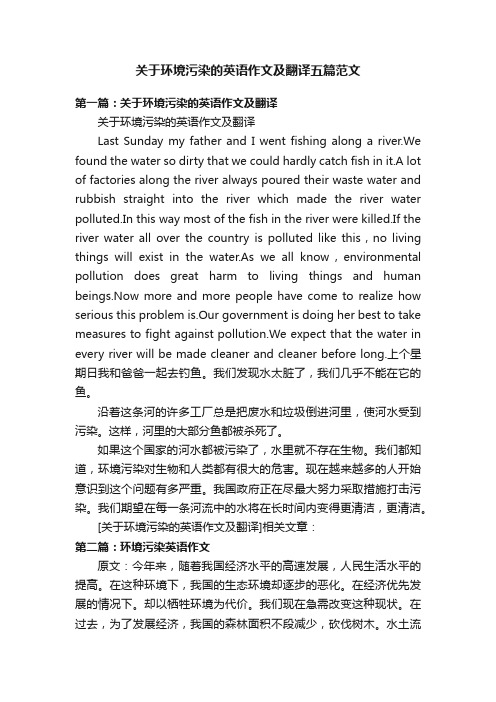 关于环境污染的英语作文及翻译五篇范文

第一篇：关于环境污染的英语作文及翻译

关于环境污染的英语作文及翻译

Last Sunday my father and I went fishing along a river.We found the water so dirty that we could hardly catch fish in it.A lot of factories along the river always poured their waste water and rubbish straight into the river which made the river water polluted.In this way most of the fish in the river were killed.If the river water all over the country is polluted like this，no living things will exist in the water.As we all know，environmental pollution does great harm to living things and human beings.Now more and more people have come to realize how serious this problem is.Our government is doing her best to take measures to fight against pollution.We expect that the water in every river will be made cleaner and cleaner before long.上个星期日我和爸爸一起去钓鱼。我们发现水太脏了，我们几乎不能在它的鱼。

沿着这条河的许多工厂总是把废水和垃圾倒进河里，使河水受到污染。这样，河里的大部分鱼都被杀死了。

如果这个国家的河水都被污染了，水里就不存在生物。我们都知道，环境污染对生物和人类都有很大的危害。现在越来越多的人开始意识到这个问题有多严重。我国政府正在尽最大努力采取措施打击污染。我们期望在每一条河流中的水将在长时间内变得更清洁，更清洁。

[关于环境污染的英语作文及翻译]相关文章：

第二篇：环境污染英语作文

原文：今年来，随着我国经济水平的高速发展，人民生活水平的提高。在这种环境下，我国的生态环境却逐步的恶化。在经济优先发展的情况下。却以牺牲环境为代价。我们现在急需改变这种现状。在过去，为了发展经济，我国的森林面积不段减少，砍伐树木。水土流